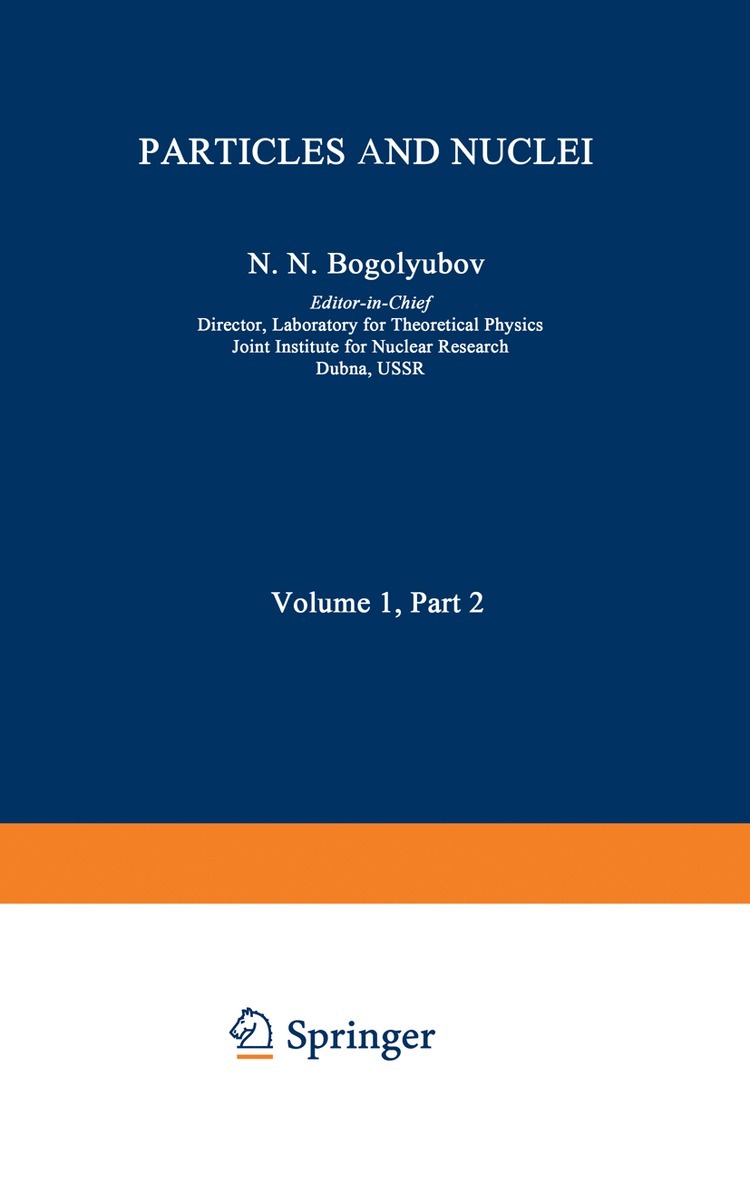 PARTICLES AND NUCLEI

N. N. Bogolyubov

Editor-in-Chief
Director, Laboratory for Theoretical Physics
Joint Institute for Nuclear Research
Dubna, USSR

Volume 1, Part 2

Springer